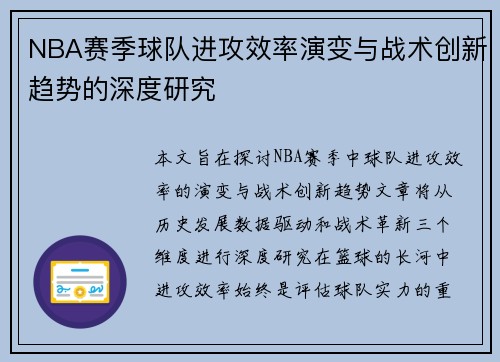 NBA赛季球队进攻效率演变与战术创新趋势的深度研究

本文旨在探讨NBA赛季中球队进攻效率的演变与战术创新趋势文章将从历史发展数据驱动和战术革新三个维度进行深度研究在篮球的长河中进攻效率始终是评估球队实力的重